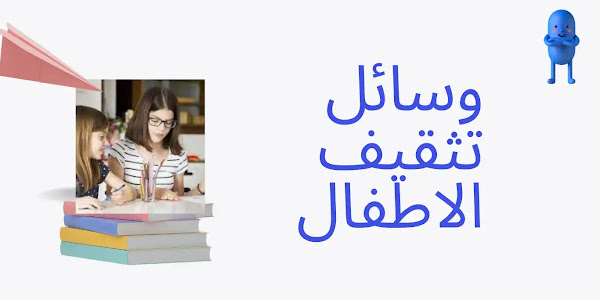 وسائل
تثقيف
الاطفال